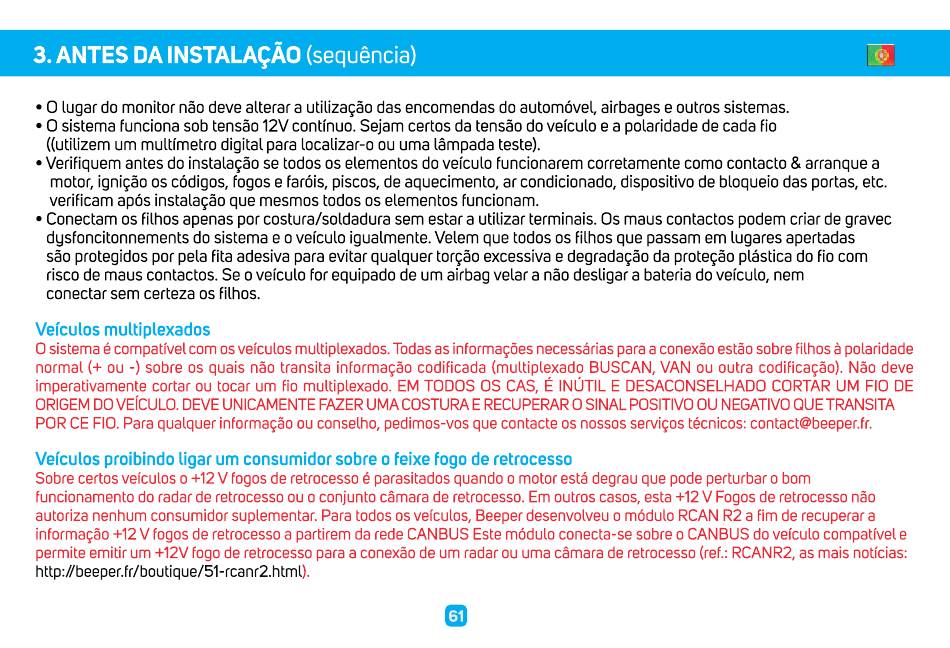 3. ANTES DA INSTALAÇÃO (sequência)

• O lugar do monitor não deve alterar a utilização das encomendas do automóvel, airbages e outros sistemas.
• O sistema funciona sob tensão 12V contínuo. Sejam certos da tensão do veículo e a polaridade de cada fio ((utilizem um multímetro digital para localizar-o ou uma lâmpada teste).
• Verifiquem antes do instalação se todos os elementos do veículo funcionarem corretamente como contacto & arranque a motor, ignição os códigos, fogos e faróis, piscos, de aquecimento, ar condicionado, dispositivo de bloqueio das portas, etc. verificam após instalação que mesmos todos os elementos funcionam.
• Conectam os filhos apenas por costura/soldadura sem estar a utilizar terminais. Os maus contactos podem criar de gravec dysfoncitonnements do sistema e o veículo igualmente. Velem que todos os filhos que passam em lugares apertadas são protegidos por pela fita adesiva para evitar qualquer torção excessiva e degradação da proteção plástica do fio com risco de maus contactos. Se o veículo for equipado de um airbag velar a não desligar a bateria do veículo, nem conectar sem certeza os filhos.

Veículos multiplexados
O sistema é compatível com os veículos multiplexados. Todas as informações necessárias para a conexão estão sobre filhos à polaridade normal (+ ou -) sobre os quais não transita informação codificada (multiplexado BUSCAN, VAN ou outra codificação). Não deve imperativamente cortar ou tocar um fio multiplexado. EM TODOS OS CAS, É INÚTIL E DESACONSELHADO CORTAR UM FIO DE ORIGEM DO VEÍCULO. DEVE UNICAMENTE FAZER UMA COSTURA E RECUPERAR O SINAL POSITIVO OU NEGATIVO QUE TRANSITA POR CE FIO. Para qualquer informação ou conselho, pedimos-vos que contacte os nossos serviços técnicos: contact@beeper.fr.

Veículos proibindo ligar um consumidor sobre o feixe fogo de retrocesso
Sobre certos veículos o +12 V fogos de retrocesso é parasitados quando o motor está degrau que pode perturbar o bom funcionamento do radar de retrocesso ou o conjunto câmara de retrocesso. Em outros casos, esta +12 V Fogos de retrocesso não autoriza nenhum consumidor suplementar. Para todos os veículos, Beeper desenvolveu o módulo RCAN R2 a fim de recuperar a informação +12 V fogos de retrocesso a partirem da rede CANBUS Este módulo conecta-se sobre o CANBUS do veículo compatível e permite emitir um +12V fogo de retrocesso para a conexão de um radar ou uma câmara de retrocesso (ref.: RCANR2, as mais notícias: http://beeper.fr/boutique/51-rcanr2.html).

61